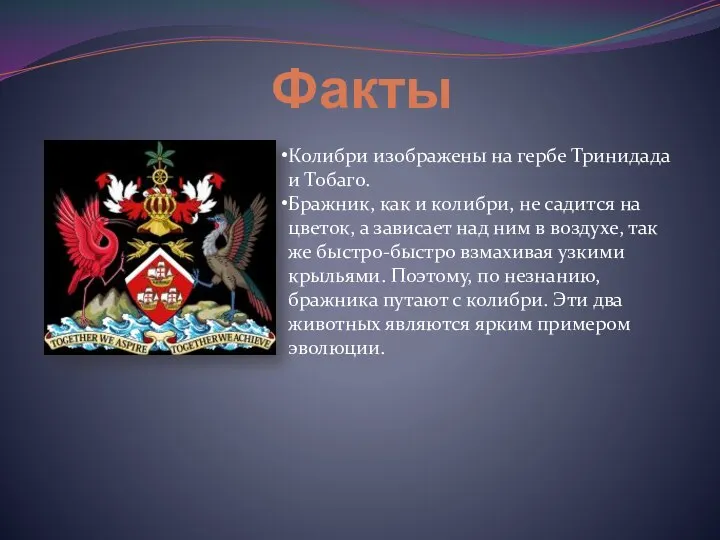 Факты

TOGETHER WE ASPIRE TOGETHER WE ACHIEVE

•Колибри изображены на гербе Тринидада и Тобаго.

•Бражник, как и колибри, не садится на цветок, а зависает над ним в воздухе, так же быстро-быстро взмахивая узкими крыльями. Поэтому, по незнанию, бражника путают с колибри. Эти два животных являются ярким примером эволюции.